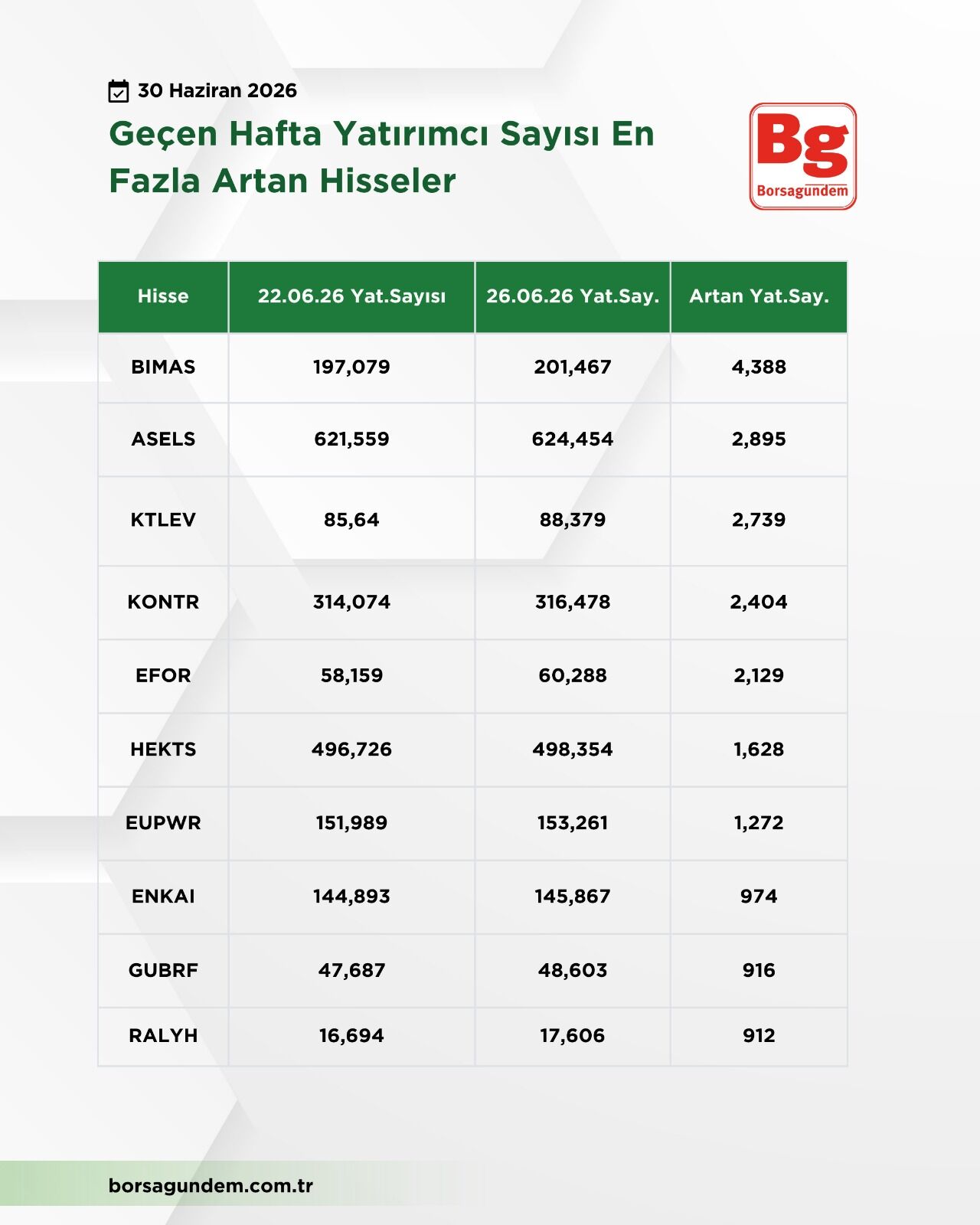 30 Haziran 2026

Geçen Hafta Yatırımcı Sayısı En Fazla Artan Hisseler

Bg Borsagundem

| Hisse | 22.06.26 Yat.Sayısı | 26.06.26 Yat.Say. | Artan Yat.Say. |
|---|---|---|---|
| BIMAS | 197,079 | 201,467 | 4,388 |
| ASELS | 621,559 | 624,454 | 2,895 |
| KTLEV | 85,64 | 88,379 | 2,739 |
| KONTR | 314,074 | 316,478 | 2,404 |
| EFOR | 58,159 | 60,288 | 2,129 |
| HEKTS | 496,726 | 498,354 | 1,628 |
| EUPWR | 151,989 | 153,261 | 1,272 |
| ENKAI | 144,893 | 145,867 | 974 |
| GUBRF | 47,687 | 48,603 | 916 |
| RALYH | 16,694 | 17,606 | 912 |

borsagundem.com.tr